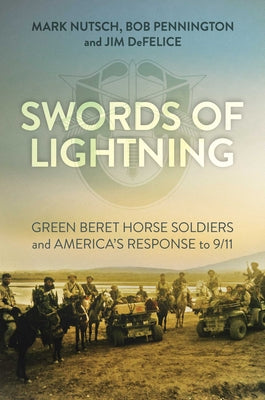 MARK NUTSCH, BOB PENNINGTON and JIM DeFELICE

SWORDS OF LIGHTNING

GREEN BERET HORSE SOLDIERS and AMERICA'S RESPONSE to 9/11